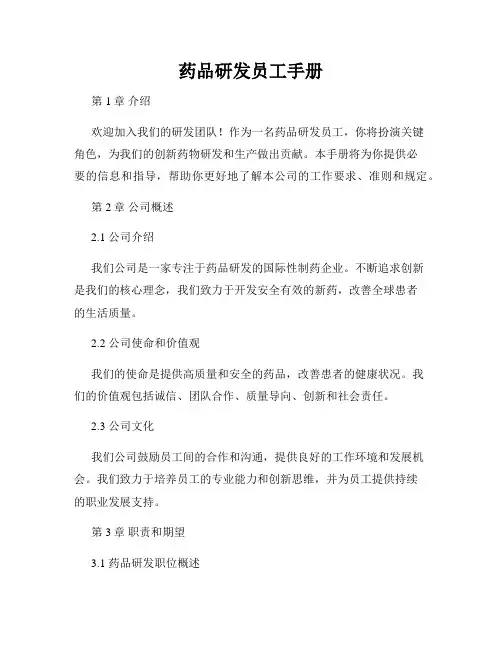 药品研发员工手册

第 1 章 介绍

欢迎加入我们的研发团队！作为一名药品研发员工，你将扮演关键角色，为我们的创新药物研发和生产做出贡献。本手册将为你提供必要的信息和指导，帮助你更好地了解本公司的工作要求、准则和规定。

第 2 章 公司概述

2.1 公司介绍

我们公司是一家专注于药品研发的国际性制药企业。不断追求创新是我们的核心理念，我们致力于开发安全有效的新药，改善全球患者的生活质量。

2.2 公司使命和价值观

我们的使命是提供高质量和安全的药品，改善患者的健康状况。我们的价值观包括诚信、团队合作、质量导向、创新和社会责任。

2.3 公司文化

我们公司鼓励员工间的合作和沟通，提供良好的工作环境和发展机会。我们致力于培养员工的专业能力和创新思维，并为员工提供持续的职业发展支持。

第 3 章 职责和期望

3.1 药品研发职位概述